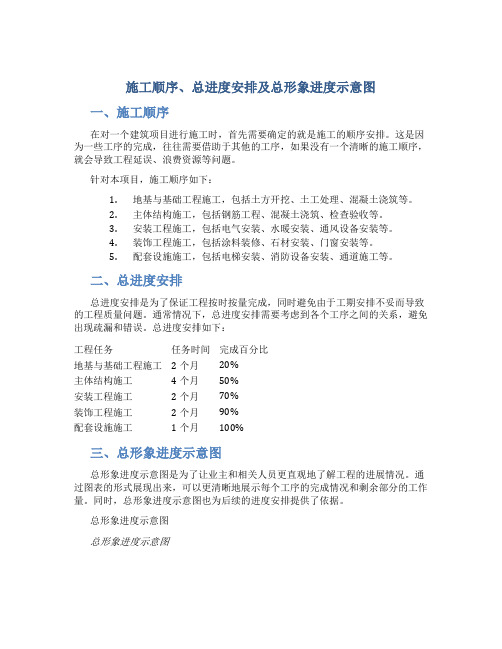 施工顺序、总进度安排及总形象进度示意图

一、施工顺序

在对一个建筑项目进行施工时，首先需要确定的就是施工的顺序安排。这是因为一些工序的完成，往往需要借助于其他的工序，如果没有一个清晰的施工顺序，就会导致工程延误、浪费资源等问题。

针对本项目，施工顺序如下：

1. 地基与基础工程施工，包括土方开挖、土工处理、混凝土浇筑等。
2. 主体结构施工，包括钢筋工程、混凝土浇筑、检查验收等。
3. 安装工程施工，包括电气安装、水暖安装、通风设备安装等。
4. 装饰工程施工，包括涂料装修、石材安装、门窗安装等。
5. 配套设施施工，包括电梯安装、消防设备安装、通道施工等。

二、总进度安排

总进度安排是为了保证工程按时按量完成，同时避免由于工期安排不妥而导致的工程质量问题。通常情况下，总进度安排需要考虑到各个工序之间的关系，避免出现疏漏和错误。总进度安排如下：

| 工程任务 | 任务时间 | 完成百分比 |
|---|---|---|
| 地基与基础工程施工 | 2 个月 | 20% |
| 主体结构施工 | 4 个月 | 50% |
| 安装工程施工 | 2 个月 | 70% |
| 装饰工程施工 | 2 个月 | 90% |
| 配套设施施工 | 1 个月 | 100% |

三、总形象进度示意图

总形象进度示意图是为了让业主和相关人员更直观地了解工程的进展情况。通过图表的形式展现出来，可以更清晰地展示每个工序的完成情况和剩余部分的工作量。同时，总形象进度示意图也为后续的进度安排提供了依据。

总形象进度示意图

总形象进度示意图